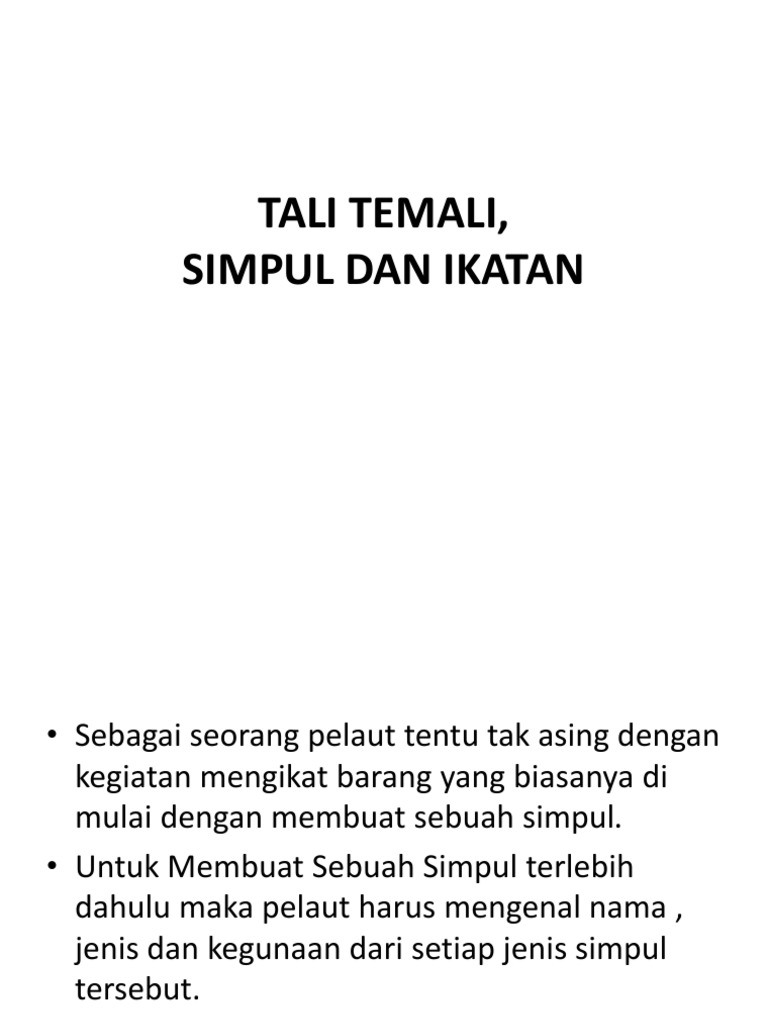 TALI TEMALI,
SIMPUL DAN IKATAN

• Sebagai seorang pelaut tentu tak asing dengan kegiatan mengikat barang yang biasanya di mulai dengan membuat sebuah simpul.
• Untuk Membuat Sebuah Simpul terlebih dahulu maka pelaut harus mengenal nama , jenis dan kegunaan dari setiap jenis simpul tersebut.